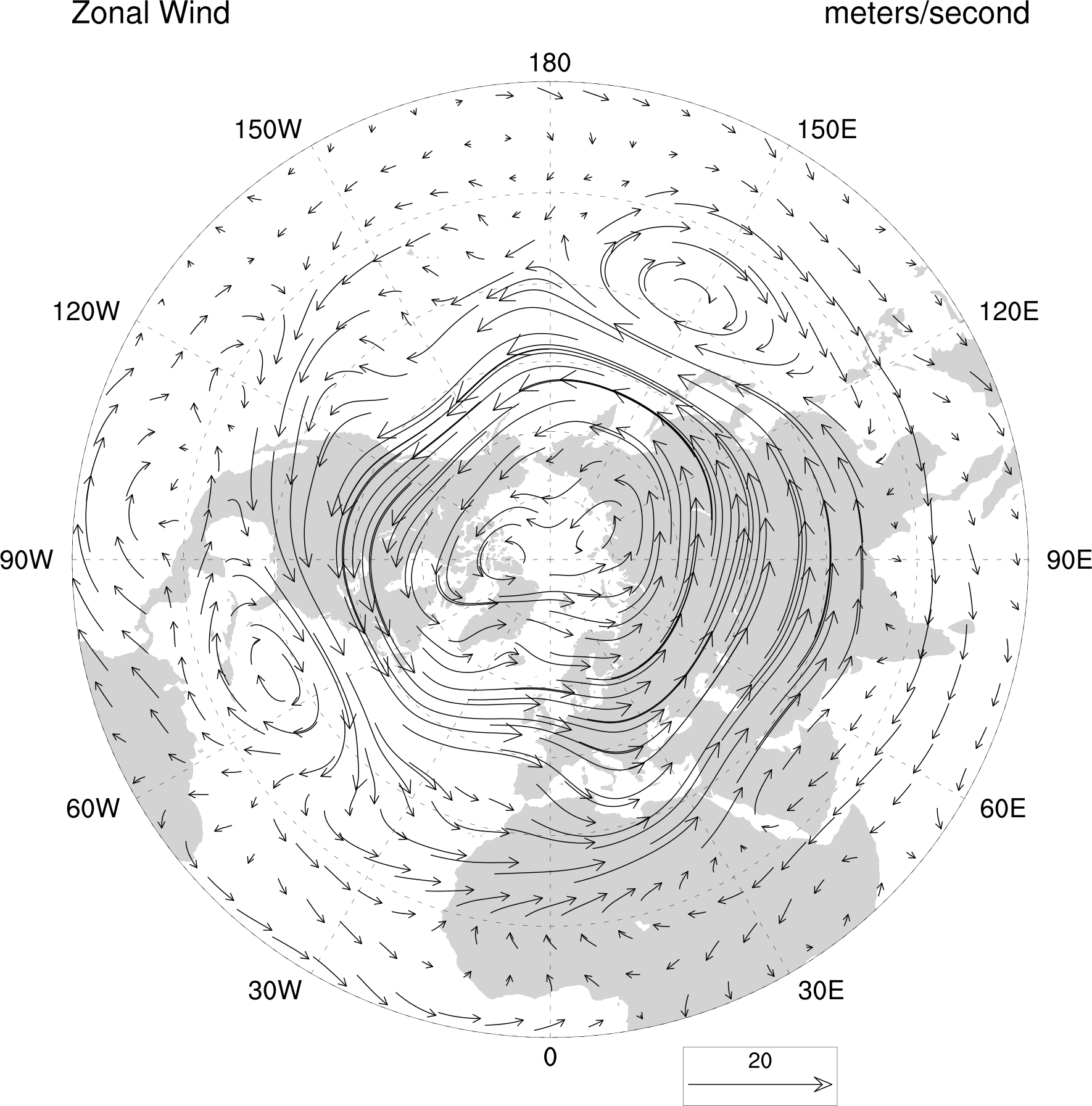 Zonal Wind

meters/second

180

150W

150E

120W

120E

90W

90E

60W

60E

30W

30E

0

20